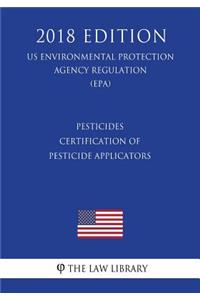 2018 EDITION
US ENVIRONMENTAL PROTECTION AGENCY REGULATION (EPA)

PESTICIDES
CERTIFICATION OF PESTICIDE APPLICATORS

φ THE LAW LIBRARY